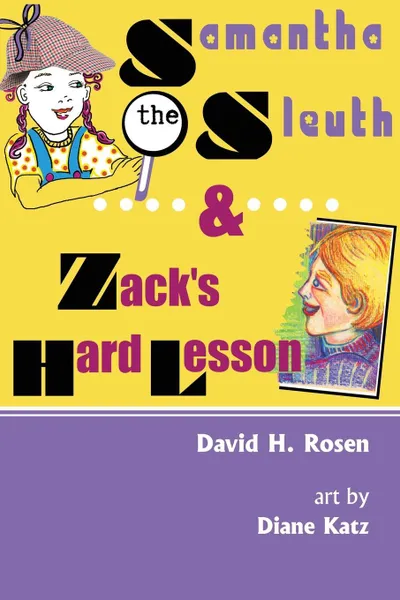 Samantha the Sleuth

&

Zack's Hard Lesson

David H. Rosen

art by
Diane Katz